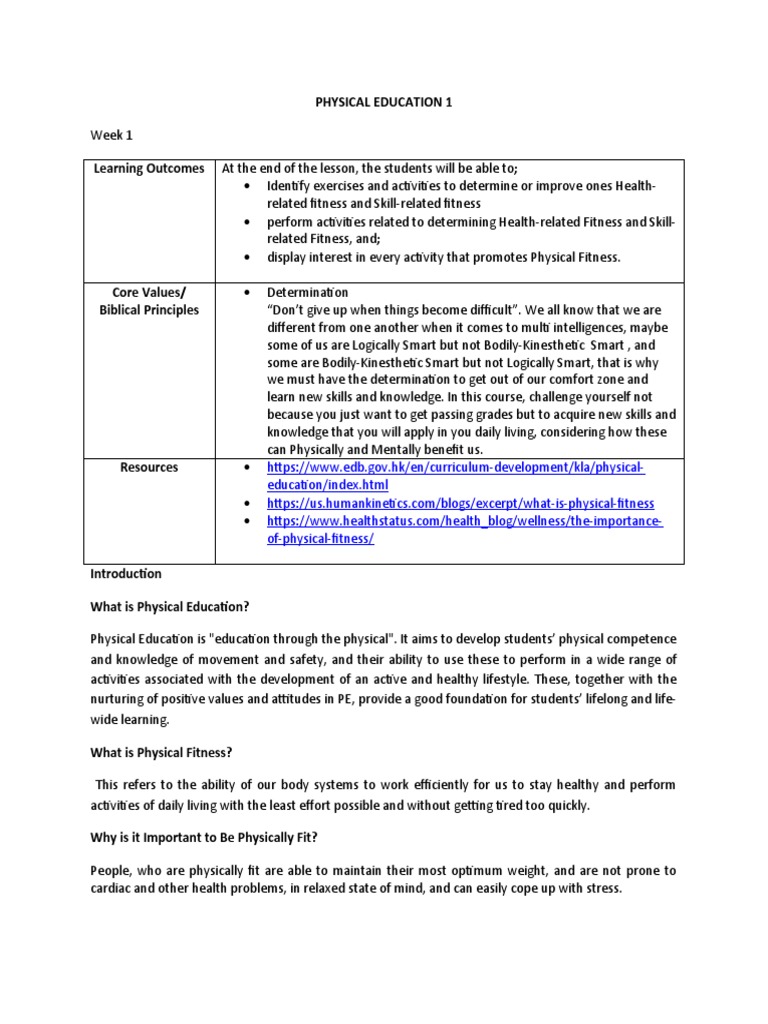 PHYSICAL EDUCATION 1

Week 1

| Learning Outcomes | At the end of the lesson, the students will be able to; • Identify exercises and activities to determine or improve ones Health-related fitness and Skill-related fitness • perform activities related to determining Health-related Fitness and Skill-related Fitness, and; • display interest in every activity that promotes Physical Fitness. |
|---|---|
| Core Values/ Biblical Principles | • Determination "Don't give up when things become difficult". We all know that we are different from one another when it comes to multi intelligences, maybe some of us are Logically Smart but not Bodily-Kinesthetic Smart , and some are Bodily-Kinesthetic Smart but not Logically Smart, that is why we must have the determination to get out of our comfort zone and learn new skills and knowledge. In this course, challenge yourself not because you just want to get passing grades but to acquire new skills and knowledge that you will apply in you daily living, considering how these can Physically and Mentally benefit us. |
| Resources | • https://www.edb.gov.hk/en/curriculum-development/kla/physical-education/index.html • https://us.humankinetics.com/blogs/excerpt/what-is-physical-fitness • https://www.healthstatus.com/health_blog/wellness/the-importance-of-physical-fitness/ |

Introduction

What is Physical Education?

Physical Education is "education through the physical". It aims to develop students' physical competence and knowledge of movement and safety, and their ability to use these to perform in a wide range of activities associated with the development of an active and healthy lifestyle. These, together with the nurturing of positive values and attitudes in PE, provide a good foundation for students' lifelong and life-wide learning.

What is Physical Fitness?

This refers to the ability of our body systems to work efficiently for us to stay healthy and perform activities of daily living with the least effort possible and without getting tired too quickly.

Why is it Important to Be Physically Fit?

People, who are physically fit are able to maintain their most optimum weight, and are not prone to cardiac and other health problems, in relaxed state of mind, and can easily cope up with stress.